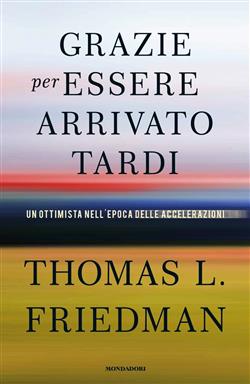 GRAZIE
per ESSERE
ARRIVATO
TARDI

UN OTTIMISTA NELL'EPOCA DELLE ACCELERAZIONI

THOMAS L.
FRIEDMAN

MONDADORI